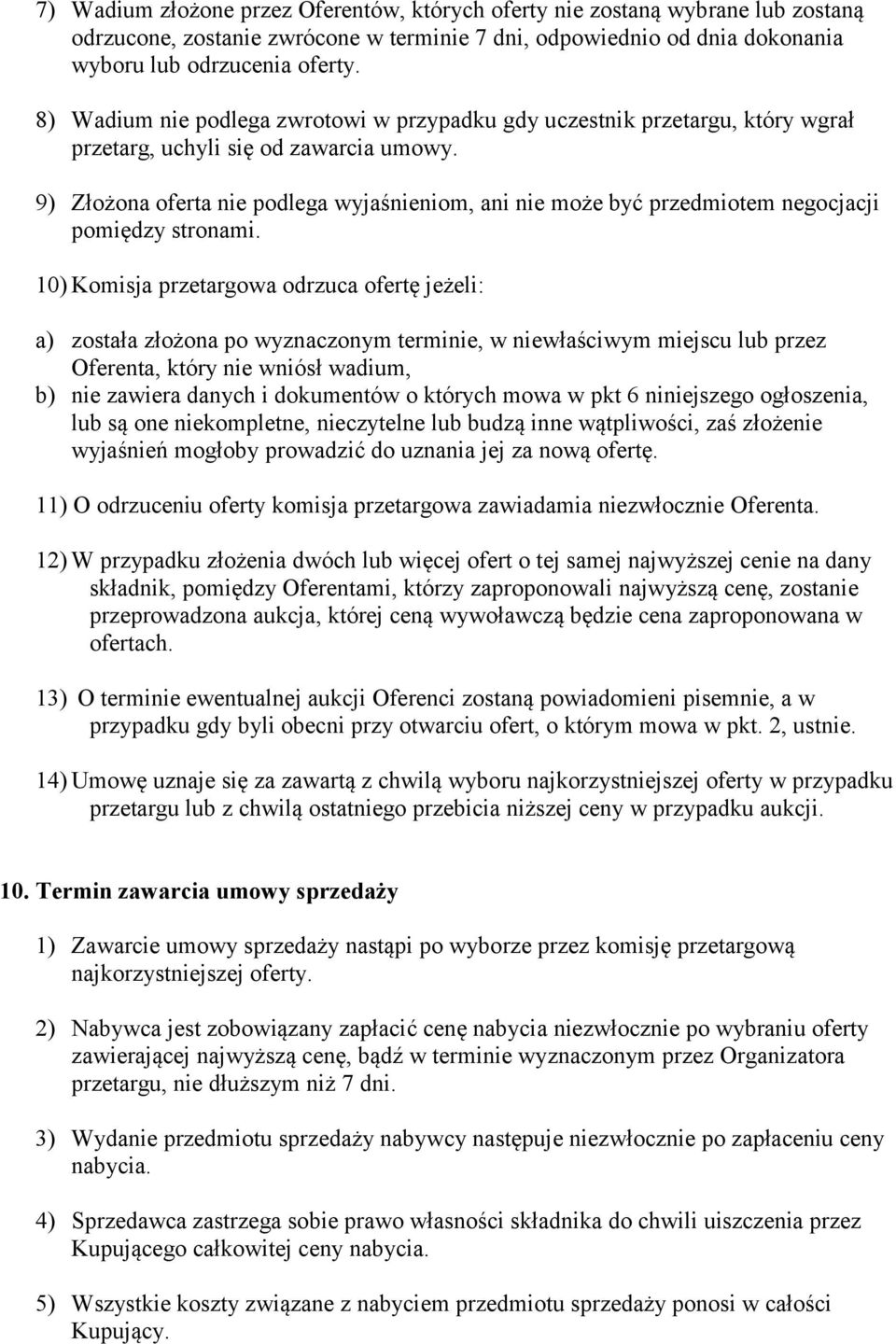 7) Wadium złożone przez Oferentów, których oferty nie zostaną wybrane lub zostaną odrzucone, zostanie zwrócone w terminie 7 dni, odpowiednio od dnia dokonania wyboru lub odrzucenia oferty.

8) Wadium nie podlega zwrotowi w przypadku gdy uczestnik przetargu, który wgrał przetarg, uchyli się od zawarcia umowy.

9) Złożona oferta nie podlega wyjaśnieniom, ani nie może być przedmiotem negocjacji pomiędzy stronami.

10) Komisja przetargowa odrzuca ofertę jeżeli:

a) została złożona po wyznaczonym terminie, w niewłaściwym miejscu lub przez Oferenta, który nie wniósł wadium,
b) nie zawiera danych i dokumentów o których mowa w pkt 6 niniejszego ogłoszenia, lub są one niekompletne, nieczytelne lub budzą inne wątpliwości, zaś złożenie wyjaśnień mogłoby prowadzić do uznania jej za nową ofertę.

11) O odrzuceniu oferty komisja przetargowa zawiadamia niezwłocznie Oferenta.

12) W przypadku złożenia dwóch lub więcej ofert o tej samej najwyższej cenie na dany składnik, pomiędzy Oferentami, którzy zaproponowali najwyższą cenę, zostanie przeprowadzona aukcja, której ceną wywoławczą będzie cena zaproponowana w ofertach.

13) O terminie ewentualnej aukcji Oferenci zostaną powiadomieni pisemnie, a w przypadku gdy byli obecni przy otwarciu ofert, o którym mowa w pkt. 2, ustnie.

14) Umowę uznaje się za zawartą z chwilą wyboru najkorzystniejszej oferty w przypadku przetargu lub z chwilą ostatniego przebicia niższej ceny w przypadku aukcji.

10. Termin zawarcia umowy sprzedaży

1) Zawarcie umowy sprzedaży nastąpi po wyborze przez komisję przetargową najkorzystniejszej oferty.

2) Nabywca jest zobowiązany zapłacić cenę nabycia niezwłocznie po wybraniu oferty zawierającej najwyższą cenę, bądź w terminie wyznaczonym przez Organizatora przetargu, nie dłuższym niż 7 dni.

3) Wydanie przedmiotu sprzedaży nabywcy następuje niezwłocznie po zapłaceniu ceny nabycia.

4) Sprzedawca zastrzega sobie prawo własności składnika do chwili uiszczenia przez Kupującego całkowitej ceny nabycia.

5) Wszystkie koszty związane z nabyciem przedmiotu sprzedaży ponosi w całości Kupujący.